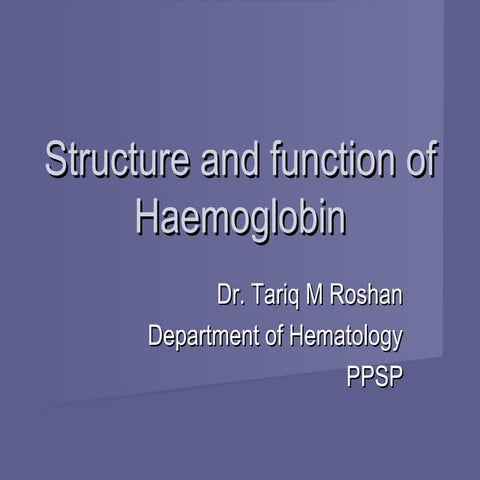 Structure and function of Haemoglobin

Dr. Tariq M Roshan
Department of Hematology
PPSP